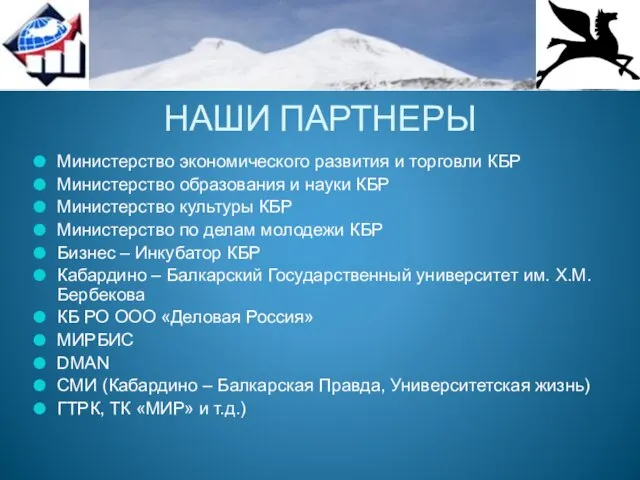 НАШИ ПАРТНЕРЫ

Министерство экономического развития и торговли КБР
Министерство образования и науки КБР
Министерство культуры КБР
Министерство по делам молодежи КБР
Бизнес – Инкубатор КБР
Кабардино – Балкарский Государственный университет им. Х.М. Бербекова
КБ РО ООО «Деловая Россия»
МИРБИС
DMAN
СМИ (Кабардино – Балкарская Правда, Университетская жизнь)
ГТРК, ТК «МИР» и т.д.)